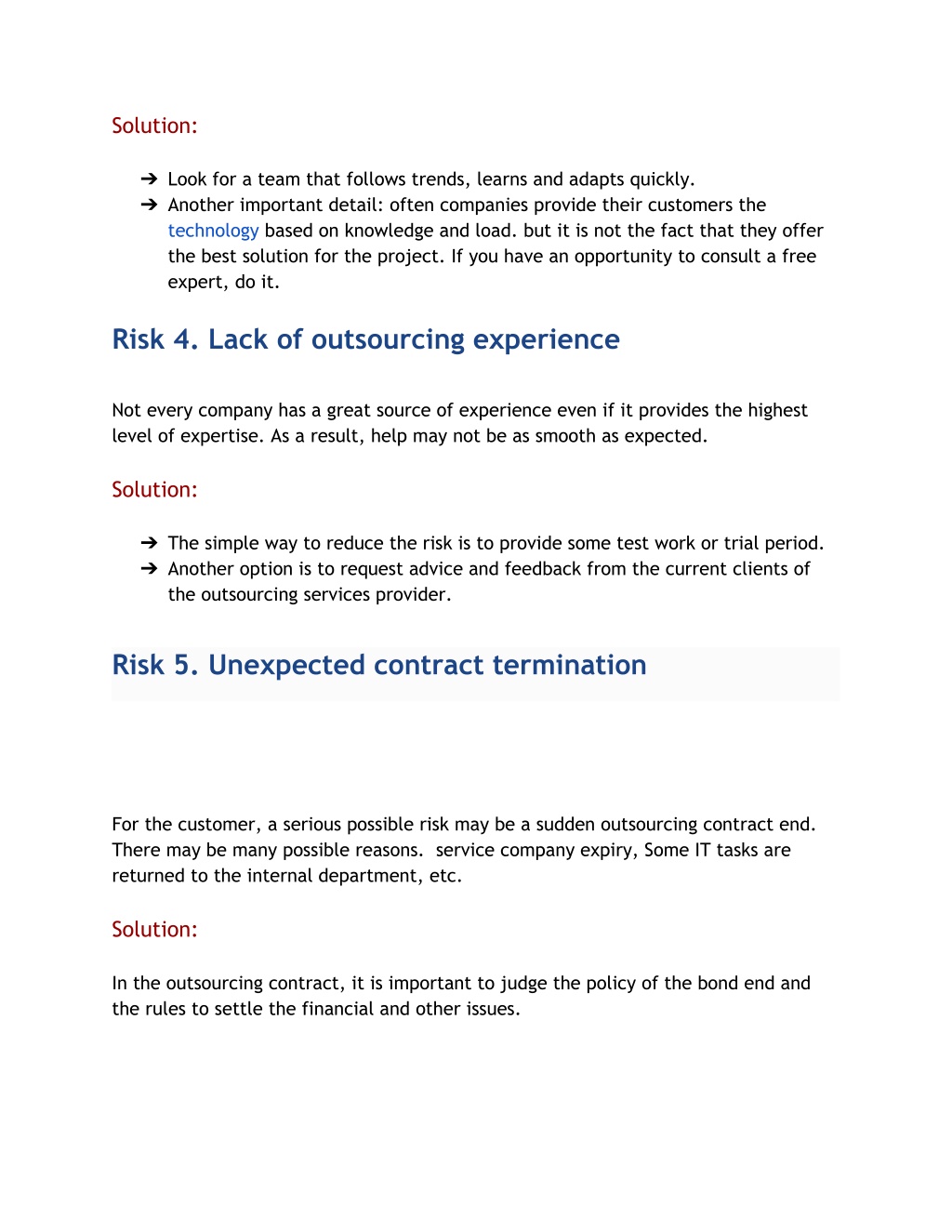 Solution:

➔ Look for a team that follows trends, learns and adapts quickly.
➔ Another important detail: often companies provide their customers the technology based on knowledge and load. but it is not the fact that they offer the best solution for the project. If you have an opportunity to consult a free expert, do it.

Risk 4. Lack of outsourcing experience

Not every company has a great source of experience even if it provides the highest level of expertise. As a result, help may not be as smooth as expected.

Solution:

➔ The simple way to reduce the risk is to provide some test work or trial period.
➔ Another option is to request advice and feedback from the current clients of the outsourcing services provider.

Risk 5. Unexpected contract termination

For the customer, a serious possible risk may be a sudden outsourcing contract end. There may be many possible reasons.  service company expiry, Some IT tasks are returned to the internal department, etc.

Solution:

In the outsourcing contract, it is important to judge the policy of the bond end and the rules to settle the financial and other issues.